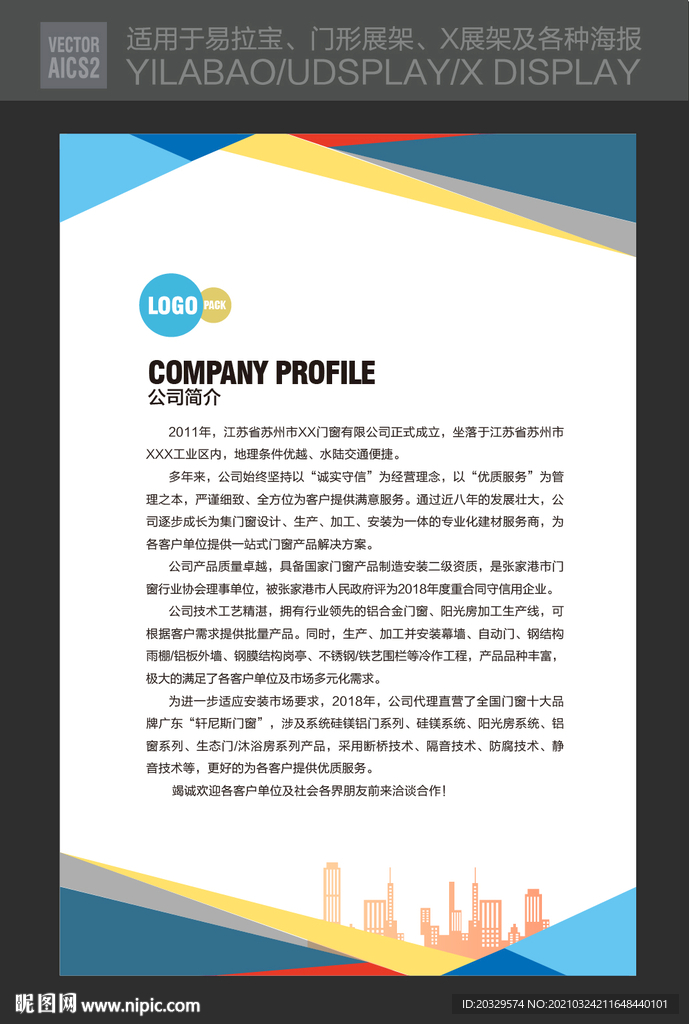 VECTOR AICS2 适用于易拉宝、门形展架、X展架及各种海报
YILABAO/UDSPLAY/X DISPLAY

LOGO PACK

COMPANY PROFILE
公司简介

2011年，江苏省苏州市XX门窗有限公司正式成立，坐落于江苏省苏州市XXX工业区内，地理条件优越、水陆交通便捷。

多年来，公司始终坚持以“诚实守信”为经营理念，以“优质服务”为管理之本，严谨细致、全方位为客户提供满意服务。通过近八年的发展壮大，公司逐步成长为集门窗设计、生产、加工、安装为一体的专业化建材服务商，为各客户单位提供一站式门窗产品解决方案。

公司产品质量卓越，具备国家门窗产品制造安装二级资质，是张家港市门窗行业协会理事单位，被张家港市人民政府评为2018年度重合同守信用企业。

公司技术工艺精湛，拥有行业领先的铝合金门窗、阳光房加工生产线，可根据客户需求提供批量产品。同时，生产、加工并安装幕墙、自动门、钢结构雨棚/铝板外墙、钢膜结构岗亭、不锈钢/铁艺围栏等冷作工程，产品品种丰富，极大的满足了各客户单位及市场多元化需求。

为进一步适应安装市场要求，2018年，公司代理直营了全国门窗十大品牌广东“轩尼斯门窗”，涉及系统硅镁铝门系列、硅镁系统、阳光房系统、铝窗系列、生态门/沐浴房系列产品，采用断桥技术、隔音技术、防腐技术、静音技术等，更好的为各客户提供优质服务。

竭诚欢迎各客户单位及社会各界朋友前来洽谈合作！

昵图网 www.nipic.com ID:20329574 NO:20210324211648440101